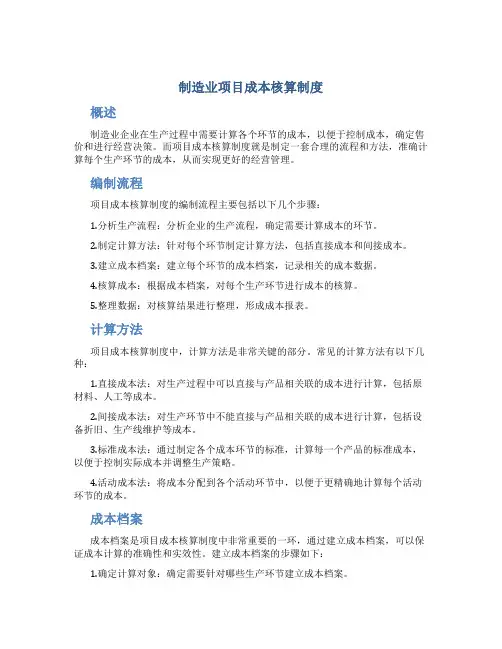 制造业项目成本核算制度

概述

制造业企业在生产过程中需要计算各个环节的成本，以便于控制成本，确定售价和进行经营决策。而项目成本核算制度就是制定一套合理的流程和方法，准确计算每个生产环节的成本，从而实现更好的经营管理。

编制流程

项目成本核算制度的编制流程主要包括以下几个步骤：

1.分析生产流程：分析企业的生产流程，确定需要计算成本的环节。

2.制定计算方法：针对每个环节制定计算方法，包括直接成本和间接成本。

3.建立成本档案：建立每个环节的成本档案，记录相关的成本数据。

4.核算成本：根据成本档案，对每个生产环节进行成本的核算。

5.整理数据：对核算结果进行整理，形成成本报表。

计算方法

项目成本核算制度中，计算方法是非常关键的部分。常见的计算方法有以下几种：

1.直接成本法：对生产过程中可以直接与产品相关联的成本进行计算，包括原材料、人工等成本。

2.间接成本法：对生产环节中不能直接与产品相关联的成本进行计算，包括设备折旧、生产线维护等成本。

3.标准成本法：通过制定各个成本环节的标准，计算每一个产品的标准成本，以便于控制实际成本并调整生产策略。

4.活动成本法：将成本分配到各个活动环节中，以便于更精确地计算每个活动环节的成本。

成本档案

成本档案是项目成本核算制度中非常重要的一环，通过建立成本档案，可以保证成本计算的准确性和实效性。建立成本档案的步骤如下：

1.确定计算对象：确定需要针对哪些生产环节建立成本档案。